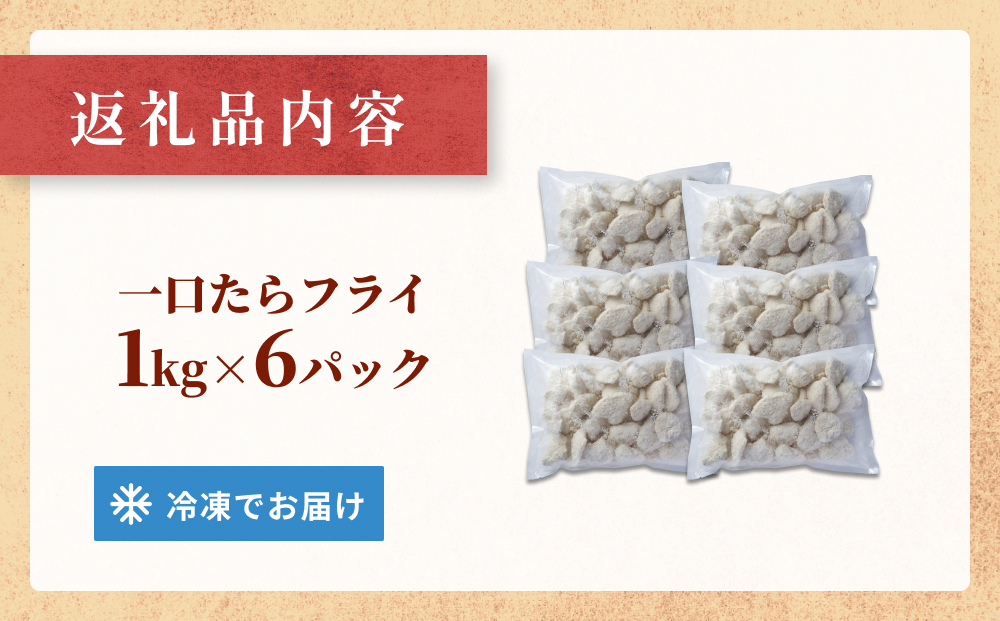 返礼品内容

一口たらフライ
1kg×6パック

冷凍でお届け